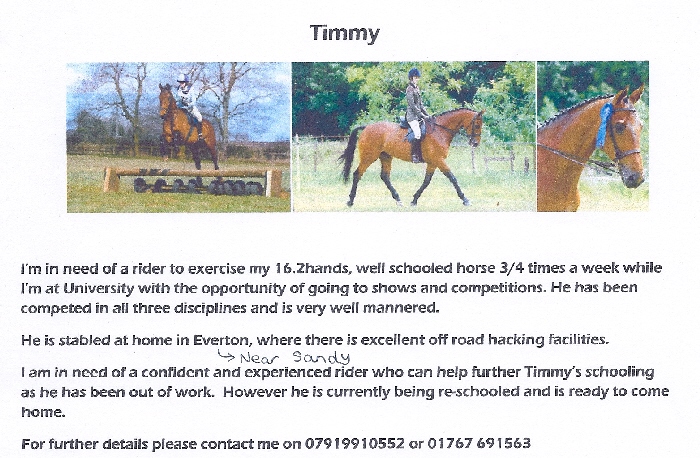 Timmy

I'm in need of a rider to exercise my 16.2hands, well schooled horse 3/4 times a week while I'm at University with the opportunity of going to shows and competitions. He has been competed in all three disciplines and is very well mannered.

He is stabled at home in Everton, where there is excellent off road hacking facilities.
↳ Near Sandy

I am in need of a confident and experienced rider who can help further Timmy's schooling as he has been out of work. However he is currently being re-schooled and is ready to come home.

For further details please contact me on 07919910552 or 01767 691563